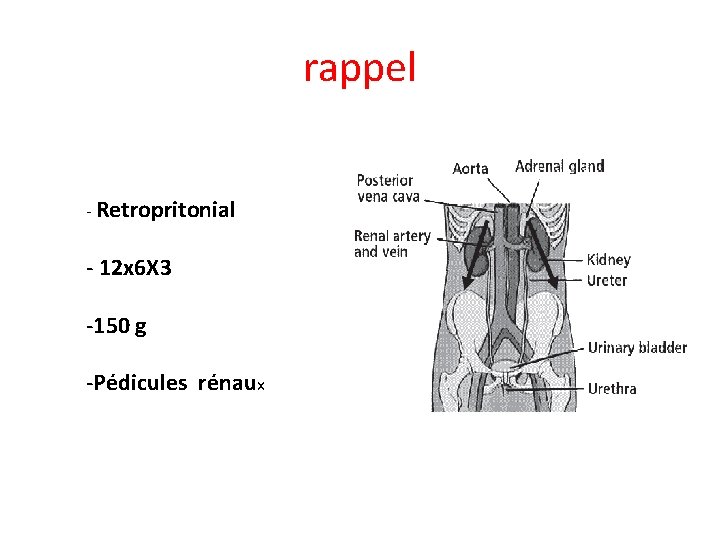 rappel

- Retropritonial

- 12x6X3

-150 g

-Pédicules rénaux

Posterior vena cava

Aorta

Adrenal gland

Renal artery and vein

Kidney

Ureter

Urinary bladder

Urethra